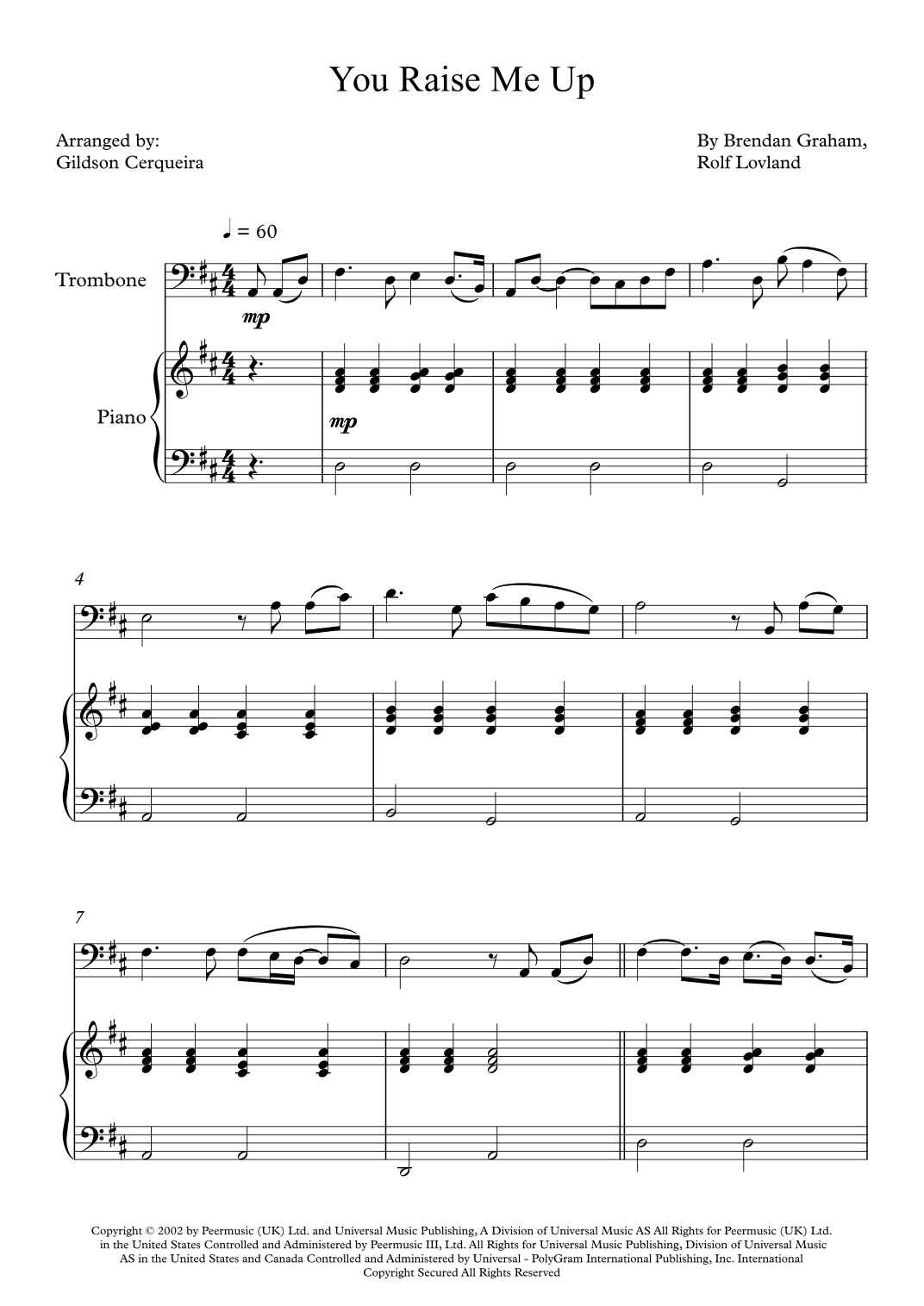 You Raise Me Up

Arranged by:
Gildson Cerqueira

By Brendan Graham,
Rolf Lovland

♩ = 60

Trombone

mp

Piano

mp

4

7

Copyright © 2002 by Peermusic (UK) Ltd. and Universal Music Publishing, A Division of Universal Music AS All Rights for Peermusic (UK) Ltd. in the United States Controlled and Administered by Peermusic III, Ltd. All Rights for Universal Music Publishing, Division of Universal Music AS in the United States and Canada Controlled and Administered by Universal - PolyGram International Publishing, Inc. International Copyright Secured All Rights Reserved